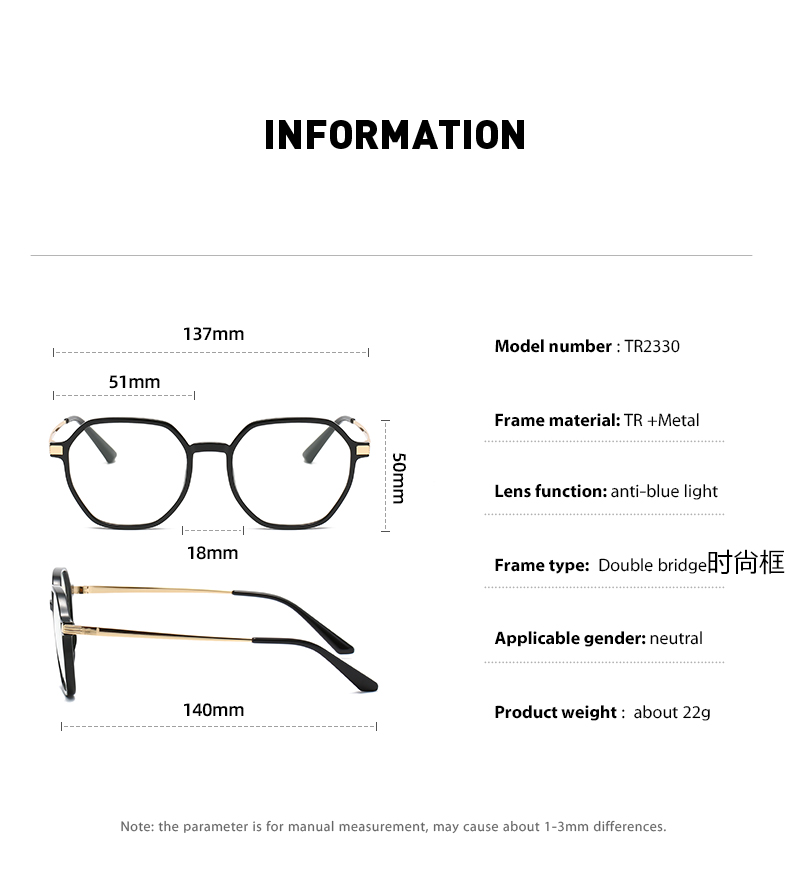 INFORMATION

137mm

51mm

50mm

18mm

140mm

Model number : TR2330

Frame material: TR +Metal

Lens function: anti-blue light

Frame type: Double bridge时尚框

Applicable gender: neutral

Product weight : about 22g

Note: the parameter is for manual measurement, may cause about 1-3mm differences.